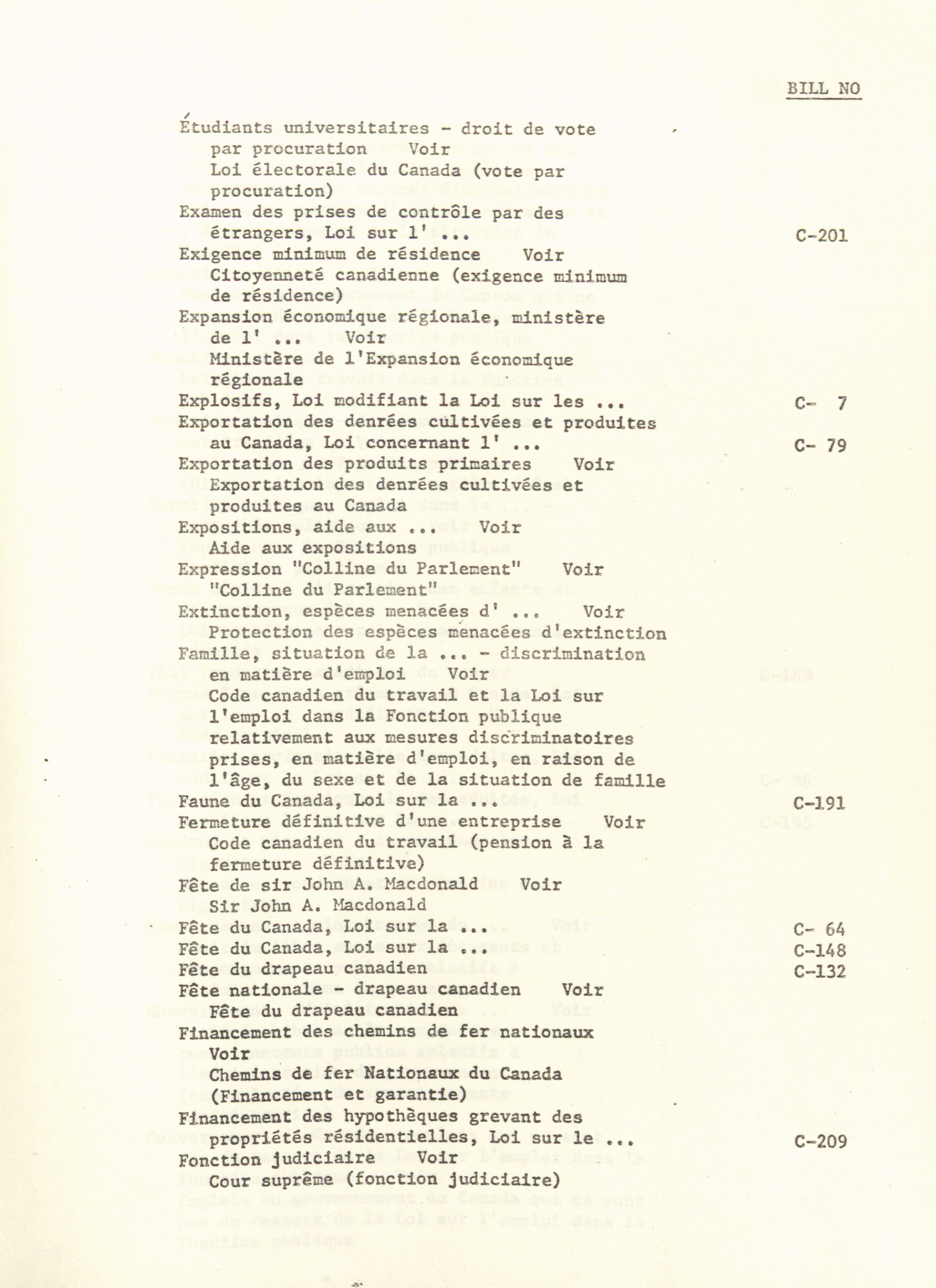 BILL NO

Étudiants universitaires - droit de vote par procuration Voir Loi électorale du Canada (vote par procuration)
Examen des prises de contrôle par des étrangers, Loi sur l' ... C-201
Exigence minimum de résidence Voir Citoyenneté canadienne (exigence minimum de résidence)
Expansion économique régionale, ministère de l' ... Voir Ministère de l'Expansion économique régionale
Explosifs, Loi modifiant la Loi sur les ... C- 7
Exportation des denrées cultivées et produites au Canada, Loi concernant l' ... C- 79
Exportation des produits primaires Voir Exportation des denrées cultivées et produites au Canada
Expositions, aide aux ... Voir Aide aux expositions
Expression "Colline du Parlement" Voir "Colline du Parlement"
Extinction, espèces menacées d' ... Voir Protection des espèces menacées d'extinction
Famille, situation de la ... - discrimination en matière d'emploi Voir Code canadien du travail et la Loi sur l'emploi dans la Fonction publique relativement aux mesures discriminatoires prises, en matière d'emploi, en raison de l'âge, du sexe et de la situation de famille
Faune du Canada, Loi sur la ... C-191
Fermeture définitive d'une entreprise Voir Code canadien du travail (pension à la fermeture définitive)
Fête de sir John A. Macdonald Voir Sir John A. Macdonald
Fête du Canada, Loi sur la ... C- 64
Fête du Canada, Loi sur la ... C-148
Fête du drapeau canadien C-132
Fête nationale - drapeau canadien Voir Fête du drapeau canadien
Financement des chemins de fer nationaux Voir Chemins de fer Nationaux du Canada (Financement et garantie)
Financement des hypothèques grevant des propriétés résidentielles, Loi sur le ... C-209
Fonction judiciaire Voir Cour suprême (fonction judiciaire)